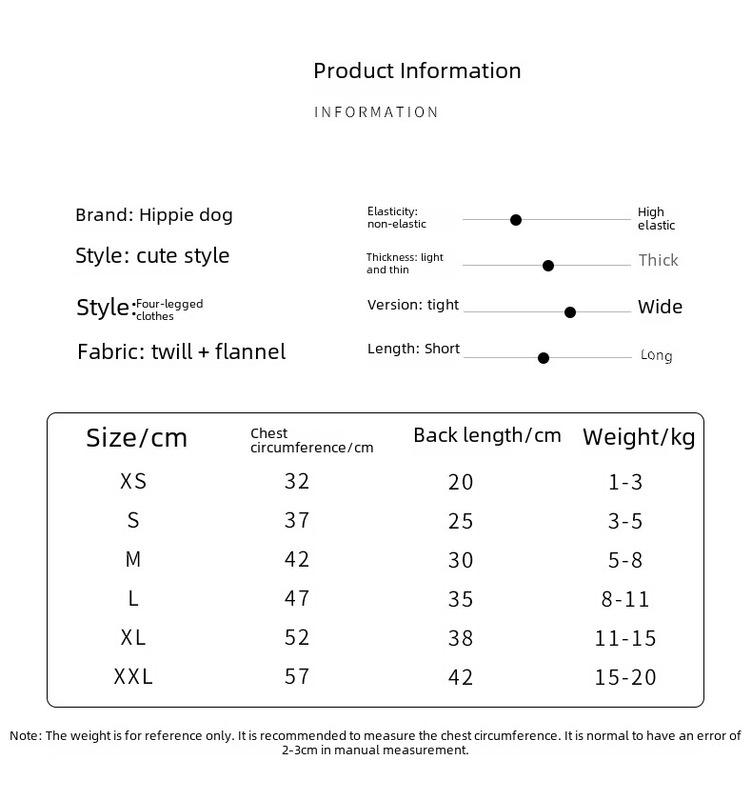 Product Information

INFORMATION

Brand: Hippie dog

Style: cute style

Style: Four-legged clothes

Fabric: twill + flannel

Elasticity: non-elastic
High elastic

Thickness: light and thin
Thick

Version: tight
Wide

Length: Short
Long

| Size/cm | Chest circumference/cm | Back length/cm | Weight/kg |
|---|---|---|---|
| XS | 32 | 20 | 1-3 |
| S | 37 | 25 | 3-5 |
| M | 42 | 30 | 5-8 |
| L | 47 | 35 | 8-11 |
| XL | 52 | 38 | 11-15 |
| XXL | 57 | 42 | 15-20 |

Note: The weight is for reference only. It is recommended to measure the chest circumference. It is normal to have an error of 2-3cm in manual measurement.